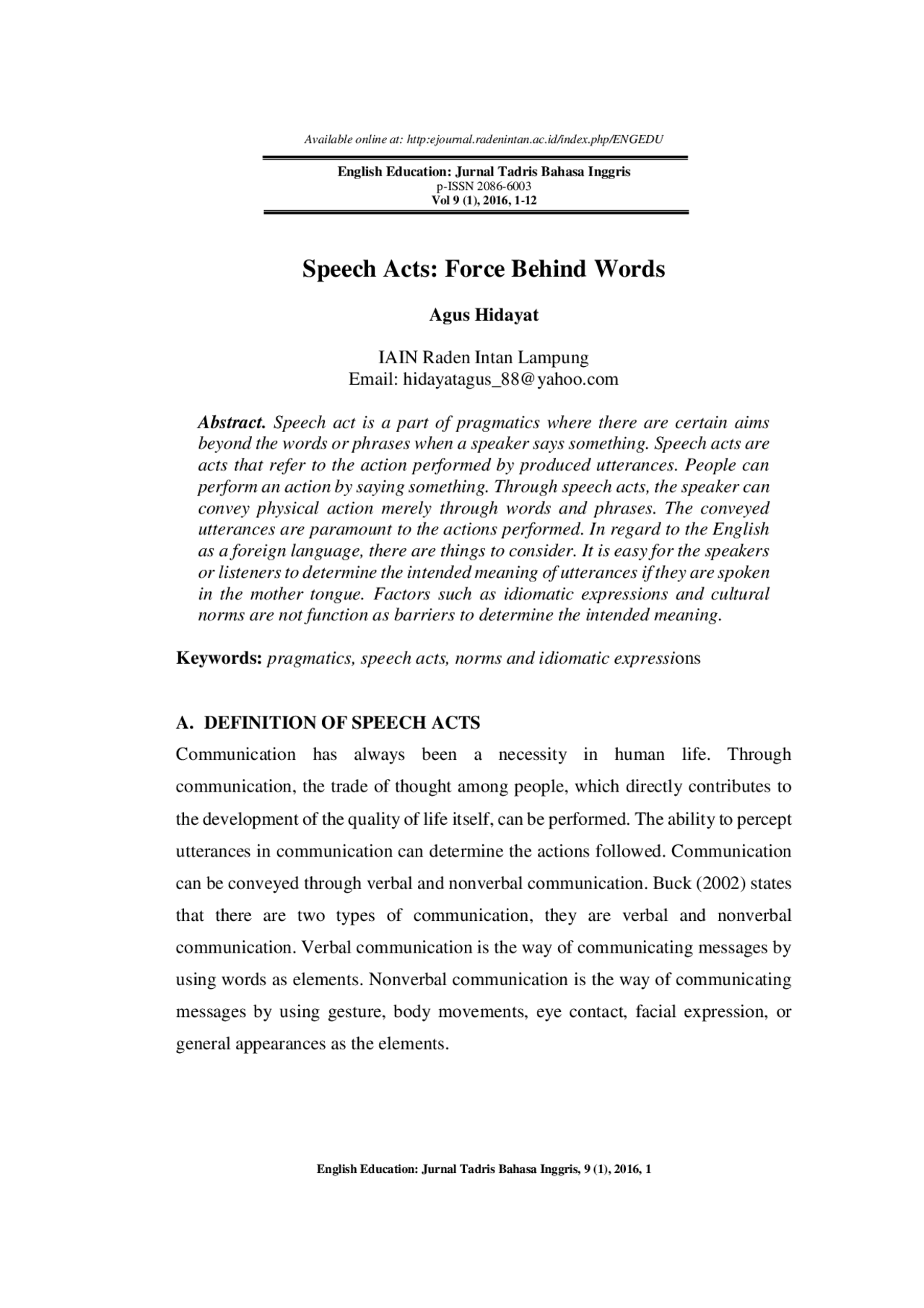 Available online at: http:ejournal.radenintan.ac.id/index.php/ENGEDU

English Education: Jurnal Tadris Bahasa Inggris
p-ISSN 2086-6003
Vol 9 (1), 2016, 1-12

Speech Acts: Force Behind Words

Agus Hidayat

IAIN Raden Intan Lampung
Email: hidayatagus_88@yahoo.com

Abstract. Speech act is a part of pragmatics where there are certain aims beyond the words or phrases when a speaker says something. Speech acts are acts that refer to the action performed by produced utterances. People can perform an action by saying something. Through speech acts, the speaker can convey physical action merely through words and phrases. The conveyed utterances are paramount to the actions performed. In regard to the English as a foreign language, there are things to consider. It is easy for the speakers or listeners to determine the intended meaning of utterances if they are spoken in the mother tongue. Factors such as idiomatic expressions and cultural norms are not function as barriers to determine the intended meaning.

Keywords: pragmatics, speech acts, norms and idiomatic expressions

A. DEFINITION OF SPEECH ACTS
Communication has always been a necessity in human life. Through communication, the trade of thought among people, which directly contributes to the development of the quality of life itself, can be performed. The ability to percept utterances in communication can determine the actions followed. Communication can be conveyed through verbal and nonverbal communication. Buck (2002) states that there are two types of communication, they are verbal and nonverbal communication. Verbal communication is the way of communicating messages by using words as elements. Nonverbal communication is the way of communicating messages by using gesture, body movements, eye contact, facial expression, or general appearances as the elements.

English Education: Jurnal Tadris Bahasa Inggris, 9 (1), 2016, 1